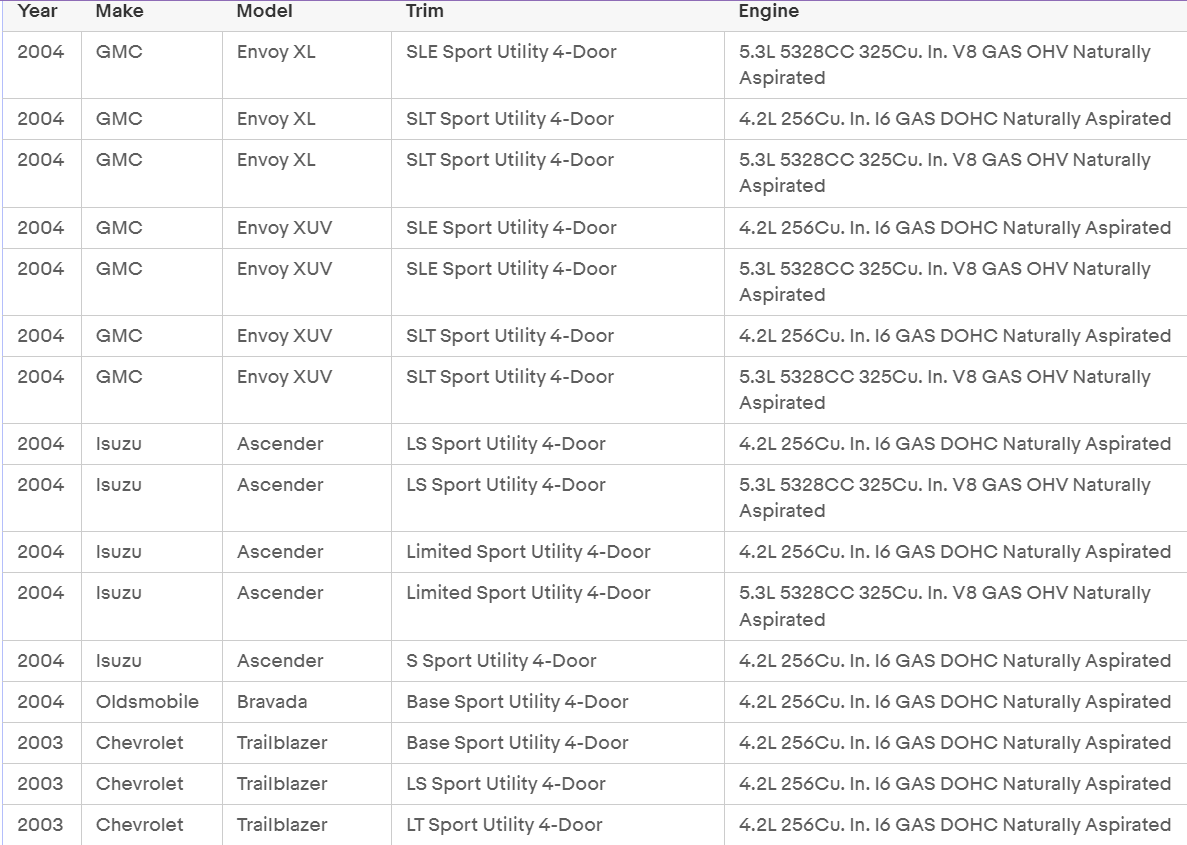 | Year | Make | Model | Trim | Engine |
|---|---|---|---|---|
| 2004 | GMC | Envoy XL | SLE Sport Utility 4-Door | 5.3L 5328CC 325Cu. In. V8 GAS OHV Naturally Aspirated |
| 2004 | GMC | Envoy XL | SLT Sport Utility 4-Door | 4.2L 256Cu. In. I6 GAS DOHC Naturally Aspirated |
| 2004 | GMC | Envoy XL | SLT Sport Utility 4-Door | 5.3L 5328CC 325Cu. In. V8 GAS OHV Naturally Aspirated |
| 2004 | GMC | Envoy XUV | SLE Sport Utility 4-Door | 4.2L 256Cu. In. I6 GAS DOHC Naturally Aspirated |
| 2004 | GMC | Envoy XUV | SLE Sport Utility 4-Door | 5.3L 5328CC 325Cu. In. V8 GAS OHV Naturally Aspirated |
| 2004 | GMC | Envoy XUV | SLT Sport Utility 4-Door | 4.2L 256Cu. In. I6 GAS DOHC Naturally Aspirated |
| 2004 | GMC | Envoy XUV | SLT Sport Utility 4-Door | 5.3L 5328CC 325Cu. In. V8 GAS OHV Naturally Aspirated |
| 2004 | Isuzu | Ascender | LS Sport Utility 4-Door | 4.2L 256Cu. In. I6 GAS DOHC Naturally Aspirated |
| 2004 | Isuzu | Ascender | LS Sport Utility 4-Door | 5.3L 5328CC 325Cu. In. V8 GAS OHV Naturally Aspirated |
| 2004 | Isuzu | Ascender | Limited Sport Utility 4-Door | 4.2L 256Cu. In. I6 GAS DOHC Naturally Aspirated |
| 2004 | Isuzu | Ascender | Limited Sport Utility 4-Door | 5.3L 5328CC 325Cu. In. V8 GAS OHV Naturally Aspirated |
| 2004 | Isuzu | Ascender | S Sport Utility 4-Door | 4.2L 256Cu. In. I6 GAS DOHC Naturally Aspirated |
| 2004 | Oldsmobile | Bravada | Base Sport Utility 4-Door | 4.2L 256Cu. In. I6 GAS DOHC Naturally Aspirated |
| 2003 | Chevrolet | Trailblazer | Base Sport Utility 4-Door | 4.2L 256Cu. In. I6 GAS DOHC Naturally Aspirated |
| 2003 | Chevrolet | Trailblazer | LS Sport Utility 4-Door | 4.2L 256Cu. In. I6 GAS DOHC Naturally Aspirated |
| 2003 | Chevrolet | Trailblazer | LT Sport Utility 4-Door | 4.2L 256Cu. In. I6 GAS DOHC Naturally Aspirated |